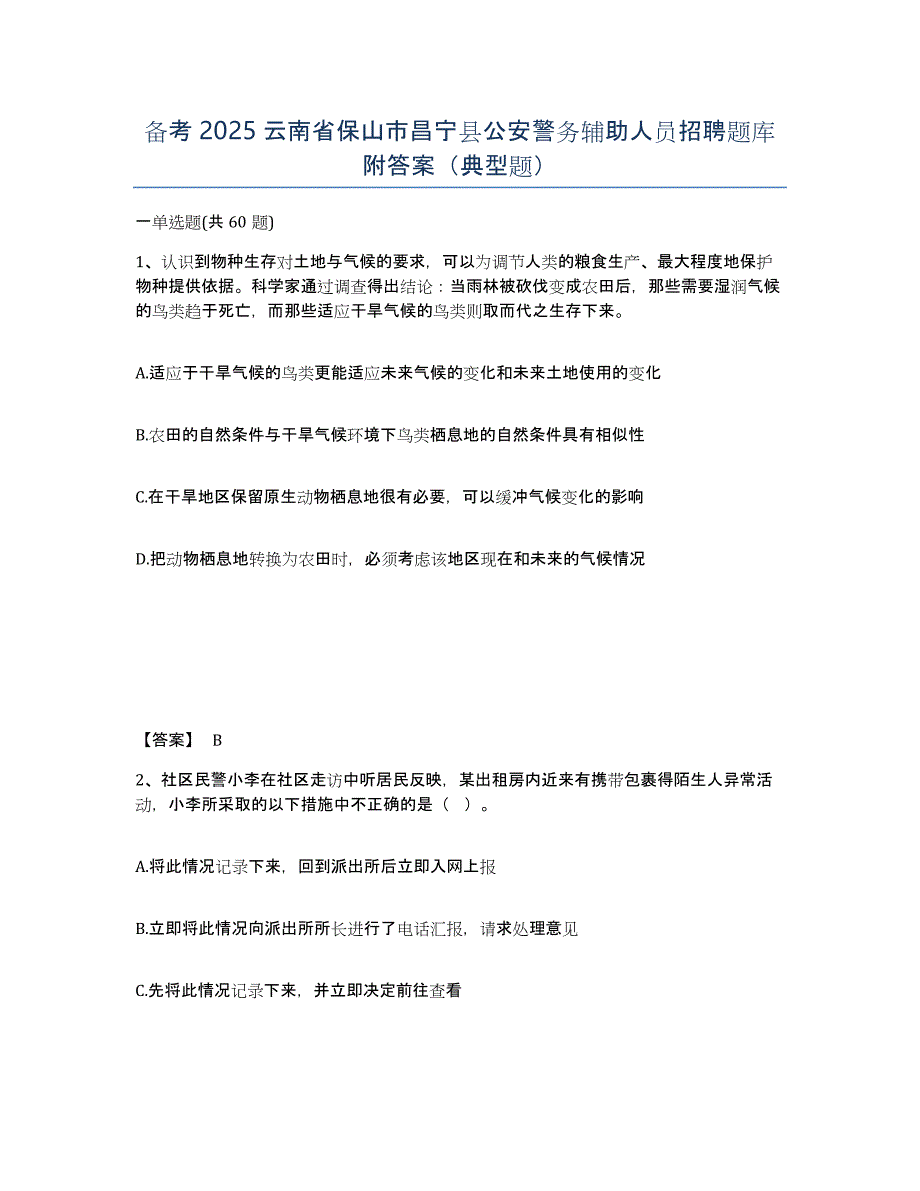 备考 2025 云南省保山市昌宁县公安警务辅助人员招聘题库附答案（典型题）

一单选题(共 60 题)

1、认识到物种生存对土地与气候的要求，可以为调节人类的粮食生产、最大程度地保护物种提供依据。科学家通过调查得出结论：当雨林被砍伐变成农田后，那些需要湿润气候的鸟类趋于死亡，而那些适应干旱气候的鸟类则取而代之生存下来。

A.适应于干旱气候的鸟类更能适应未来气候的变化和未来土地使用的变化

B.农田的自然条件与干旱气候环境下鸟类栖息地的自然条件具有相似性

C.在干旱地区保留原生动物栖息地很有必要，可以缓冲气候变化的影响

D.把动物栖息地转换为农田时，必须考虑该地区现在和未来的气候情况

【答案】 B

2、社区民警小李在社区走访中听居民反映，某出租房内近来有携带包裹得陌生人异常活动，小李所采取的以下措施中不正确的是（ ）。

A.将此情况记录下来，回到派出所后立即入网上报

B.立即将此情况向派出所所长进行了电话汇报，请求处理意见

C.先将此情况记录下来，并立即决定前往查看